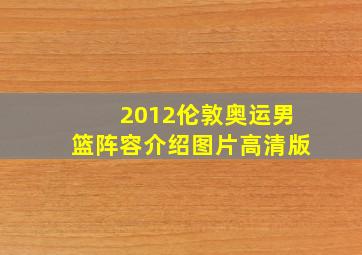 2012伦敦奥运男篮阵容介绍图片高清版